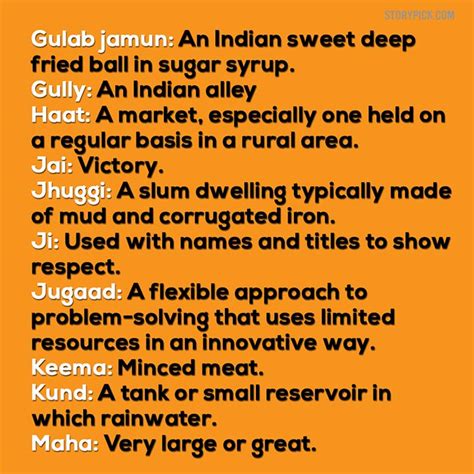 STORYPICK.COM

Gulab jamun: An Indian sweet deep fried ball in sugar syrup.
Gully: An Indian alley
Haat: A market, especially one held on a regular basis in a rural area.
Jai: Victory.
Jhuggi: A slum dwelling typically made of mud and corrugated iron.
Ji: Used with names and titles to show respect.
Jugaad: A flexible approach to problem-solving that uses limited resources in an innovative way.
Keema: Minced meat.
Kund: A tank or small reservoir in which rainwater.
Maha: Very large or great.